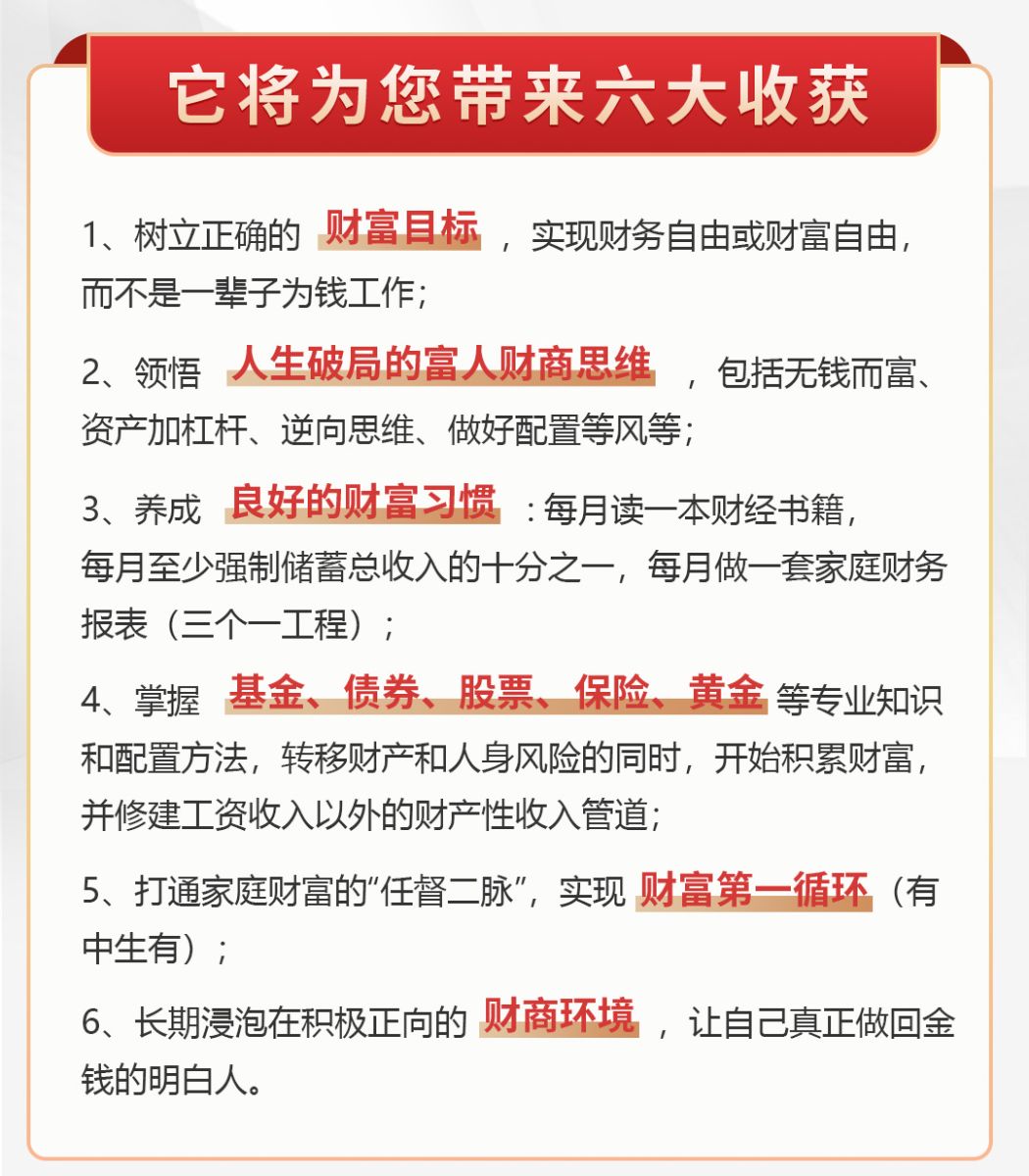 它将为您带来六大收获

1、树立正确的 财富目标 ，实现财务自由或财富自由，而不是一辈子为钱工作；

2、领悟 人生破局的富人财商思维 ，包括无钱而富、资产加杠杆、逆向思维、做好配置等风等；

3、养成 良好的财富习惯 ：每月读一本财经书籍，每月至少强制储蓄总收入的十分之一，每月做一套家庭财务报表（三个一工程）；

4、掌握 基金、债券、股票、保险、黄金 等专业知识和配置方法，转移财产和人身风险的同时，开始积累财富，并修建工资收入以外的财产性收入管道；

5、打通家庭财富的“任督二脉”，实现 财富第一循环 （有中生有）；

6、长期浸泡在积极正向的 财商环境 ，让自己真正做回金钱的明白人。